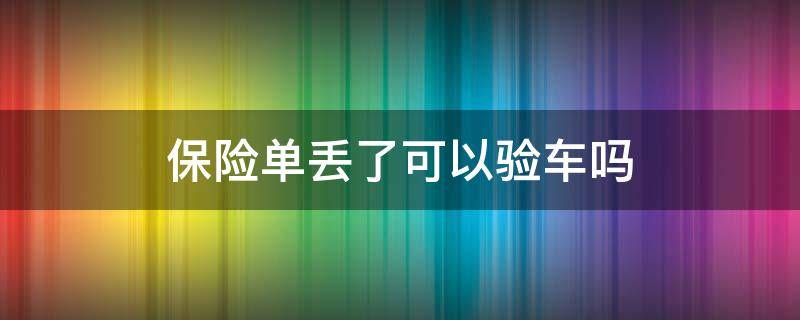 保险单丢了可以验车吗